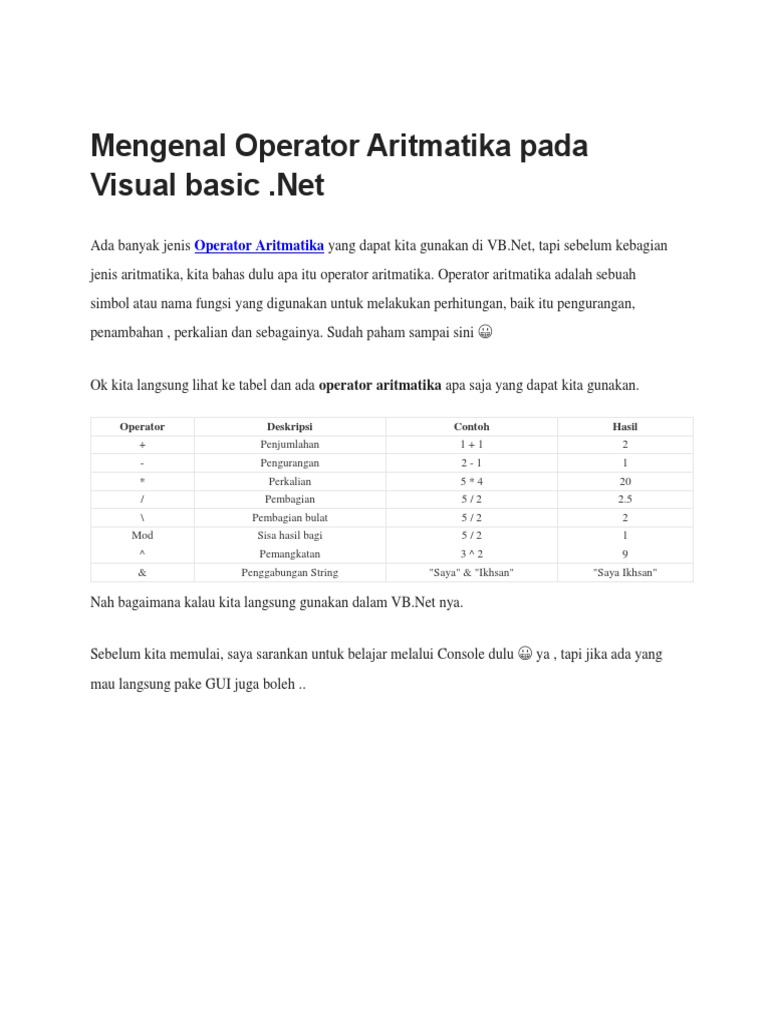 Mengenal Operator Aritmatika pada Visual basic .Net

Ada banyak jenis Operator Aritmatika yang dapat kita gunakan di VB.Net, tapi sebelum kebagian jenis aritmatika, kita bahas dulu apa itu operator aritmatika. Operator aritmatika adalah sebuah simbol atau nama fungsi yang digunakan untuk melakukan perhitungan, baik itu pengurangan, penambahan , perkalian dan sebagainya. Sudah paham sampai sini 😀

Ok kita langsung lihat ke tabel dan ada operator aritmatika apa saja yang dapat kita gunakan.

| Operator | Deskripsi | Contoh | Hasil |
|---|---|---|---|
| + | Penjumlahan | 1 + 1 | 2 |
| - | Pengurangan | 2 - 1 | 1 |
| * | Perkalian | 5 * 4 | 20 |
| / | Pembagian | 5 / 2 | 2.5 |
| \ | Pembagian bulat | 5 / 2 | 2 |
| Mod | Sisa hasil bagi | 5 / 2 | 1 |
| ^ | Pemangkatan | 3 ^ 2 | 9 |
| & | Penggabungan String | "Saya" & "Ikhsan" | "Saya Ikhsan" |

Nah bagaimana kalau kita langsung gunakan dalam VB.Net nya.

Sebelum kita memulai, saya sarankan untuk belajar melalui Console dulu 😀 ya , tapi jika ada yang mau langsung pake GUI juga boleh ..